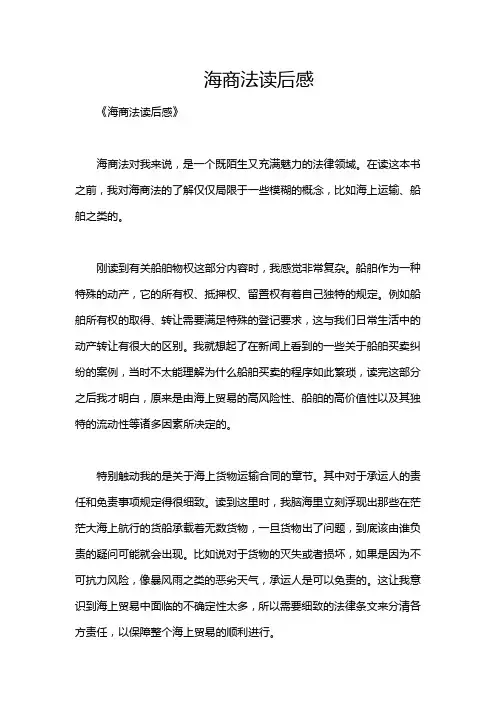 海商法读后感

《海商法读后感》

海商法对我来说，是一个既陌生又充满魅力的法律领域。在读这本书之前，我对海商法的了解仅仅局限于一些模糊的概念，比如海上运输、船舶之类的。

刚读到有关船舶物权这部分内容时，我感觉非常复杂。船舶作为一种特殊的动产，它的所有权、抵押权、留置权有着自己独特的规定。例如船舶所有权的取得、转让需要满足特殊的登记要求，这与我们日常生活中的动产转让有很大的区别。我就想起了在新闻上看到的一些关于船舶买卖纠纷的案例，当时不太能理解为什么船舶买卖的程序如此繁琐，读完这部分之后我才明白，原来是由海上贸易的高风险性、船舶的高价值性以及其独特的流动性等诸多因素所决定的。

特别触动我的是关于海上货物运输合同的章节。其中对于承运人的责任和免责事项规定得很细致。读到这里时，我脑海里立刻浮现出那些在茫茫大海上航行的货船承载着无数货物，一旦货物出了问题，到底该由谁负责的疑问可能就会出现。比如说对于货物的灭失或者损坏，如果是因为不可抗力风险，像暴风雨之类的恶劣天气，承运人是可以免责的。这让我意识到海上贸易中面临的不确定性太多，所以需要细致的法律条文来分清各方责任，以保障整个海上贸易的顺利进行。